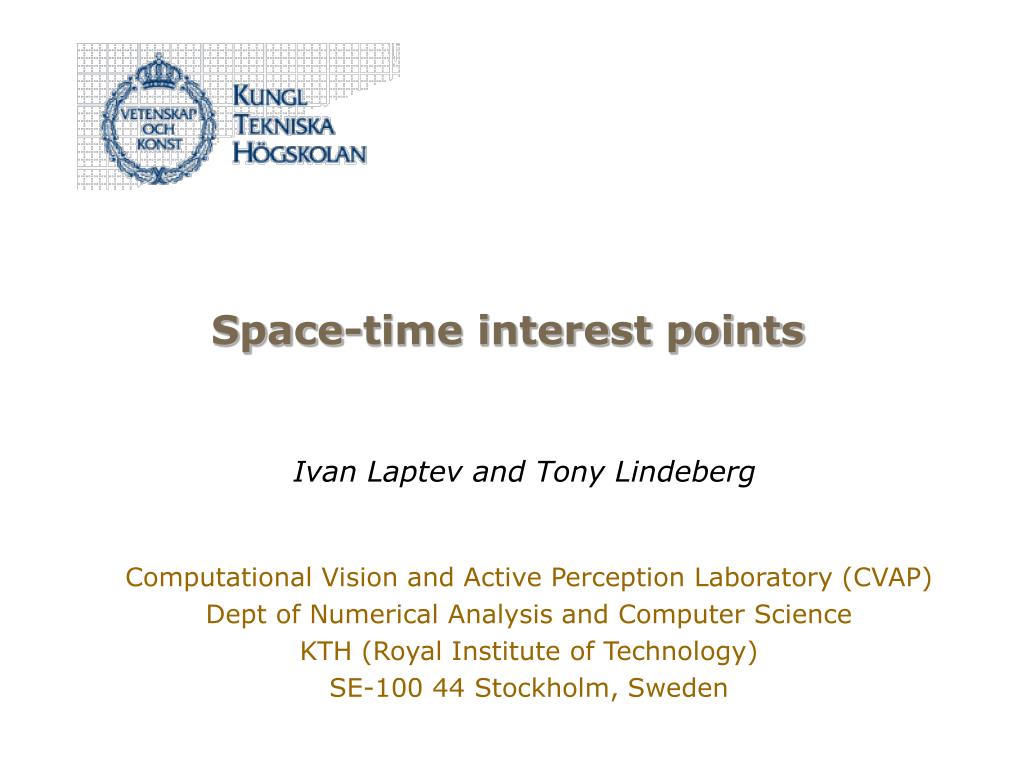 VETENSKAP OCH KONST

KUNGL TEKNISKA HÖGSKOLAN

Space-time interest points

Ivan Laptev and Tony Lindeberg

Computational Vision and Active Perception Laboratory (CVAP)
Dept of Numerical Analysis and Computer Science
KTH (Royal Institute of Technology)
SE-100 44 Stockholm, Sweden